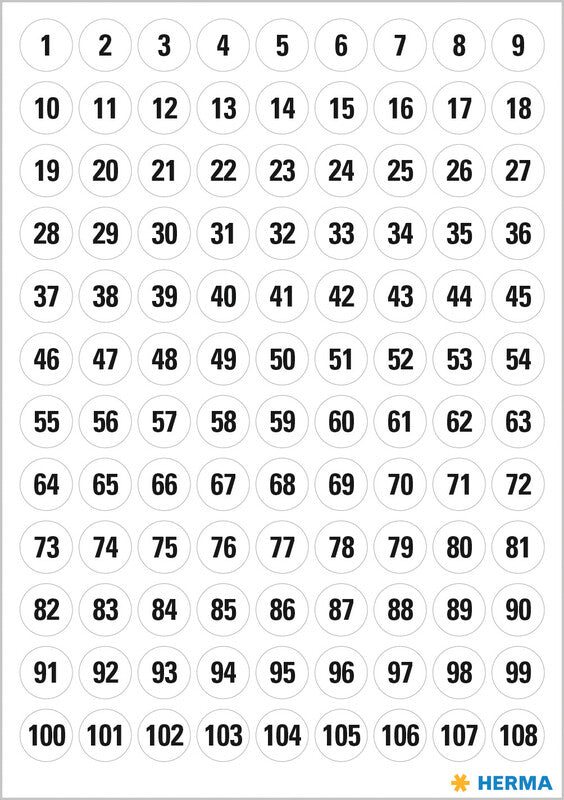 1 2 3 4 5 6 7 8 9
10 11 12 13 14 15 16 17 18
19 20 21 22 23 24 25 26 27
28 29 30 31 32 33 34 35 36
37 38 39 40 41 42 43 44 45
46 47 48 49 50 51 52 53 54
55 56 57 58 59 60 61 62 63
64 65 66 67 68 69 70 71 72
73 74 75 76 77 78 79 80 81
82 83 84 85 86 87 88 89 90
91 92 93 94 95 96 97 98 99
100 101 102 103 104 105 106 107 108

HERMA